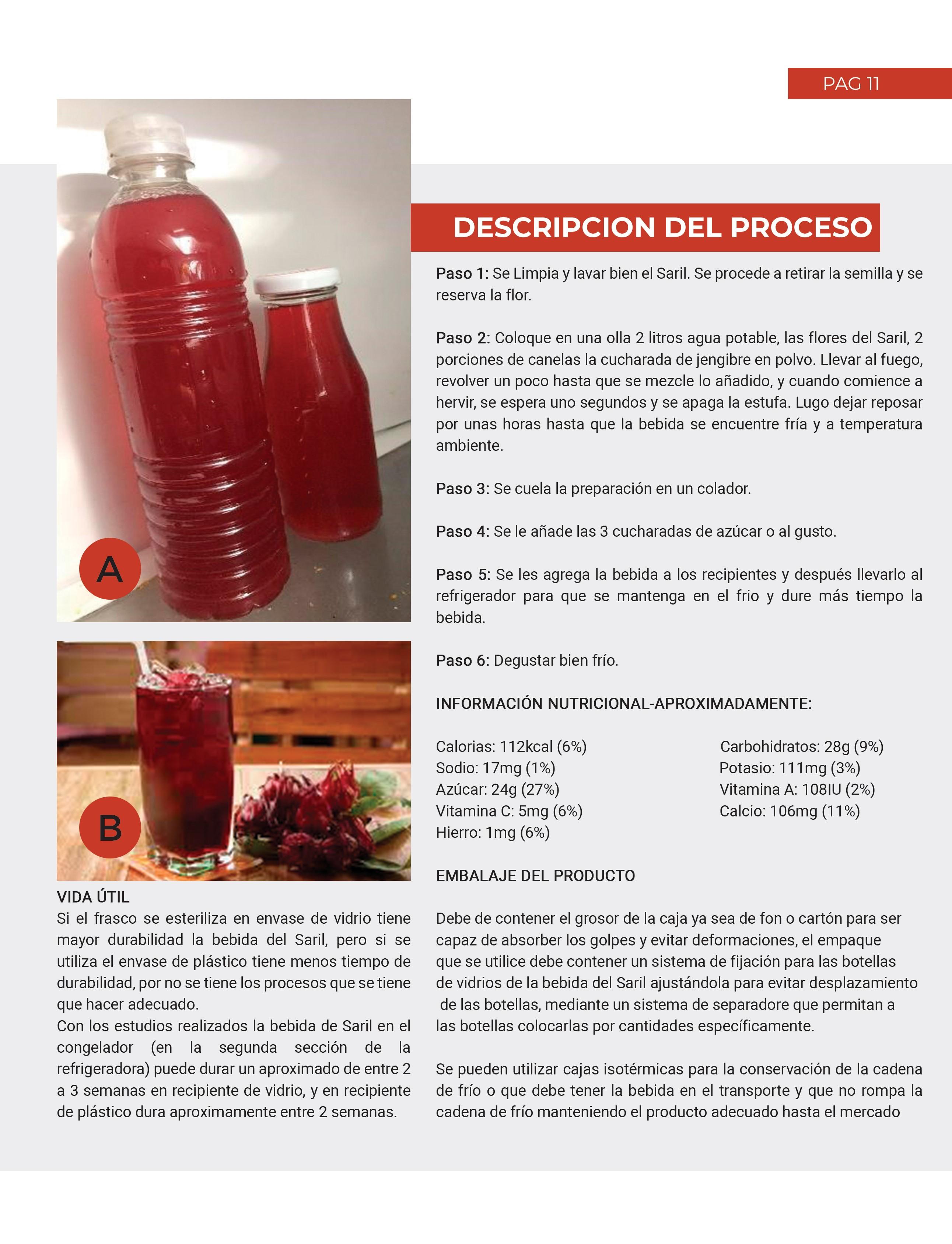 PAG 11

A

B

VIDA ÚTIL
Si el frasco se esteriliza en envase de vidrio tiene mayor durabilidad la bebida del Saril, pero si se utiliza el envase de plástico tiene menos tiempo de durabilidad, por no se tiene los procesos que se tiene que hacer adecuado.
Con los estudios realizados la bebida de Saril en el congelador (en la segunda sección de la refrigeradora) puede durar un aproximado de entre 2 a 3 semanas en recipiente de vidrio, y en recipiente de plástico dura aproximamente entre 2 semanas.

DESCRIPCION DEL PROCESO

Paso 1: Se Limpia y lavar bien el Saril. Se procede a retirar la semilla y se reserva la flor.

Paso 2: Coloque en una olla 2 litros agua potable, las flores del Saril, 2 porciones de canelas la cucharada de jengibre en polvo. Llevar al fuego, revolver un poco hasta que se mezcle lo añadido, y cuando comience a hervir, se espera uno segundos y se apaga la estufa. Lugo dejar reposar por unas horas hasta que la bebida se encuentre fría y a temperatura ambiente.

Paso 3: Se cuela la preparación en un colador.

Paso 4: Se le añade las 3 cucharadas de azúcar o al gusto.

Paso 5: Se les agrega la bebida a los recipientes y después llevarlo al refrigerador para que se mantenga en el frio y dure más tiempo la bebida.

Paso 6: Degustar bien frío.

INFORMACIÓN NUTRICIONAL-APROXIMADAMENTE:

Calorias: 112kcal (6%)
Sodio: 17mg (1%)
Azúcar: 24g (27%)
Vitamina C: 5mg (6%)
Hierro: 1mg (6%)

Carbohidratos: 28g (9%)
Potasio: 111mg (3%)
Vitamina A: 108IU (2%)
Calcio: 106mg (11%)

EMBALAJE DEL PRODUCTO

Debe de contener el grosor de la caja ya sea de fon o cartón para ser capaz de absorber los golpes y evitar deformaciones, el empaque que se utilice debe contener un sistema de fijación para las botellas de vidrios de la bebida del Saril ajustándola para evitar desplazamiento de las botellas, mediante un sistema de separadore que permitan a las botellas colocarlas por cantidades específicamente.

Se pueden utilizar cajas isotérmicas para la conservación de la cadena de frío o que debe tener la bebida en el transporte y que no rompa la cadena de frío manteniendo el producto adecuado hasta el mercado